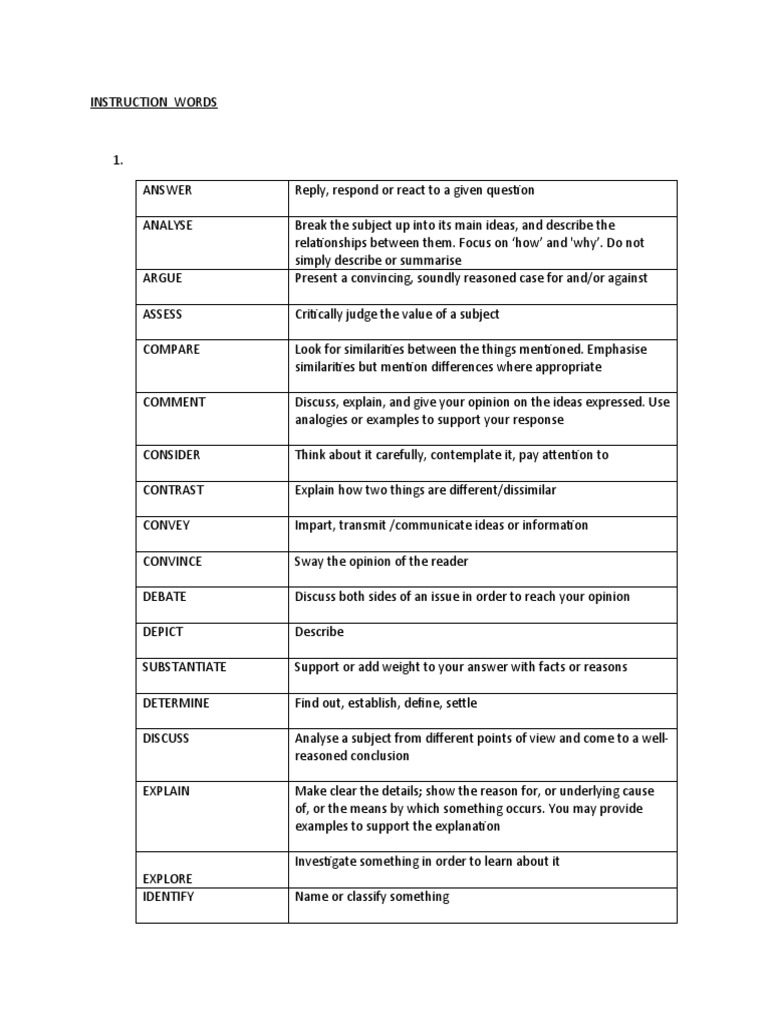 INSTRUCTION WORDS

1.

| ANSWER | Reply, respond or react to a given question |
|---|---|
| ANALYSE | Break the subject up into its main ideas, and describe the relationships between them. Focus on 'how' and 'why'. Do not simply describe or summarise |
| ARGUE | Present a convincing, soundly reasoned case for and/or against |
| ASSESS | Critically judge the value of a subject |
| COMPARE | Look for similarities between the things mentioned. Emphasise similarities but mention differences where appropriate |
| COMMENT | Discuss, explain, and give your opinion on the ideas expressed. Use analogies or examples to support your response |
| CONSIDER | Think about it carefully, contemplate it, pay attention to |
| CONTRAST | Explain how two things are different/dissimilar |
| CONVEY | Impart, transmit /communicate ideas or information |
| CONVINCE | Sway the opinion of the reader |
| DEBATE | Discuss both sides of an issue in order to reach your opinion |
| DEPICT | Describe |
| SUBSTANTIATE | Support or add weight to your answer with facts or reasons |
| DETERMINE | Find out, establish, define, settle |
| DISCUSS | Analyse a subject from different points of view and come to a well-reasoned conclusion |
| EXPLAIN | Make clear the details; show the reason for, or underlying cause of, or the means by which something occurs. You may provide examples to support the explanation |
| EXPLORE | Investigate something in order to learn about it |
| IDENTIFY | Name or classify something |